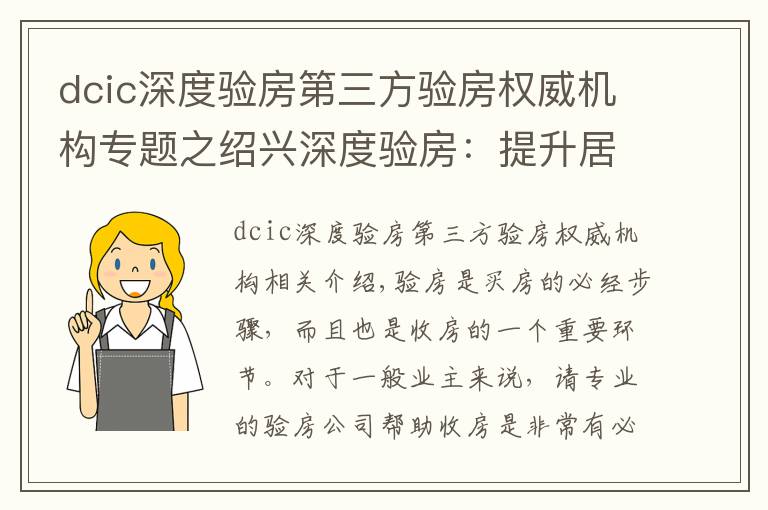 dcic深度验房第三方验房权威机构专题之绍兴深度验房：提升居

dcic深度验房第三方验房权威机构相关介绍,验房是买房的必经步骤，而且也是收房的一个重要环节。对于一般业主来说，请专业的验房公司帮助收房是非常有必